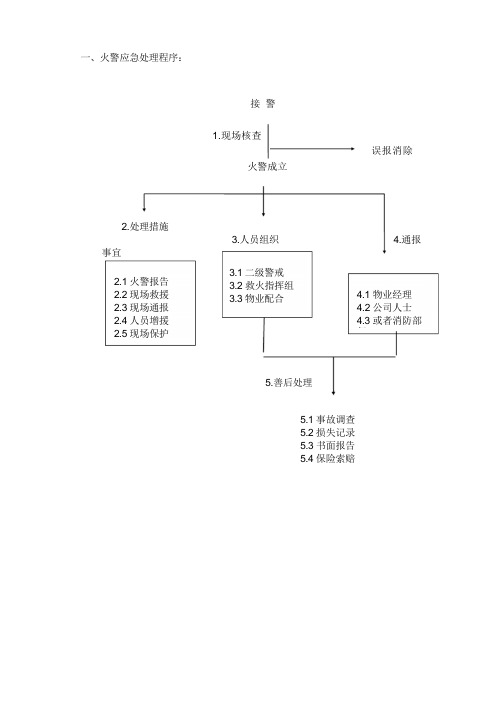 一、火警应急处理程序：

接 警

1.现场核查

误报消除

火警成立

2.处理措施

事宜

2.1 火警报告
2.2 现场救援
2.3 现场通报
2.4 人员增援
2.5 现场保护

3.人员组织

3.1 二级警戒
3.2 救火指挥组
3.3 物业配合

4.通报

4.1 物业经理
4.2 公司人士
4.3 或者消防部

5.善后处理

5.1 事故调查
5.2 损失记录
5.3 书面报告
5.4 保险索赔